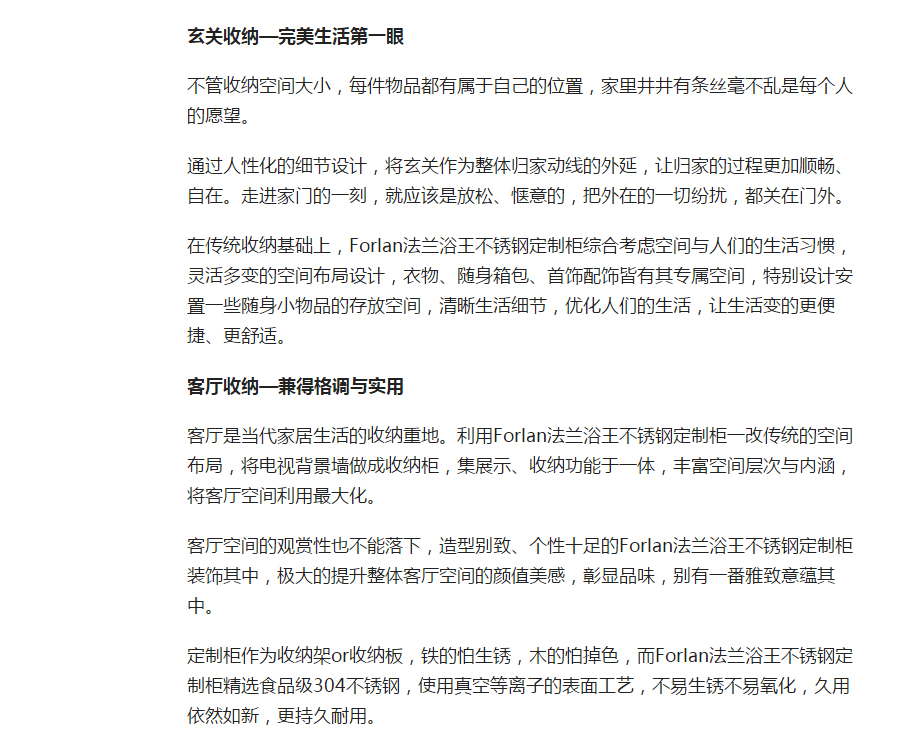 玄关收纳—完美生活第一眼

不管收纳空间大小，每件物品都有属于自己的位置，家里井井有条丝毫不乱是每个人的愿望。

通过人性化的细节设计，将玄关作为整体归家动线的外延，让归家的过程更加顺畅、自在。走进家门的一刻，就应该是放松、惬意的，把外在的一切纷扰，都关在门外。

在传统收纳基础上，Forlan法兰浴王不锈钢定制柜综合考虑空间与人们的生活习惯，灵活多变的空间布局设计，衣物、随身箱包、首饰配饰皆有其专属空间，特别设计安置一些随身小物品的存放空间，清晰生活细节，优化人们的生活，让生活变的更便捷、更舒适。

客厅收纳—兼得格调与实用

客厅是当代家居生活的收纳重地。利用Forlan法兰浴王不锈钢定制柜一改传统的空间布局，将电视背景墙做成收纳柜，集展示、收纳功能于一体，丰富空间层次与内涵，将客厅空间利用最大化。

客厅空间的观赏性也不能落下，造型别致、个性十足的Forlan法兰浴王不锈钢定制柜装饰其中，极大的提升整体客厅空间的颜值美感，彰显品味，别有一番雅致意蕴其中。

定制柜作为收纳架or收纳板，铁的怕生锈，木的怕掉色，而Forlan法兰浴王不锈钢定制柜精选食品级304不锈钢，使用真空等离子的表面工艺，不易生锈不易氧化，久用依然如新，更持久耐用。